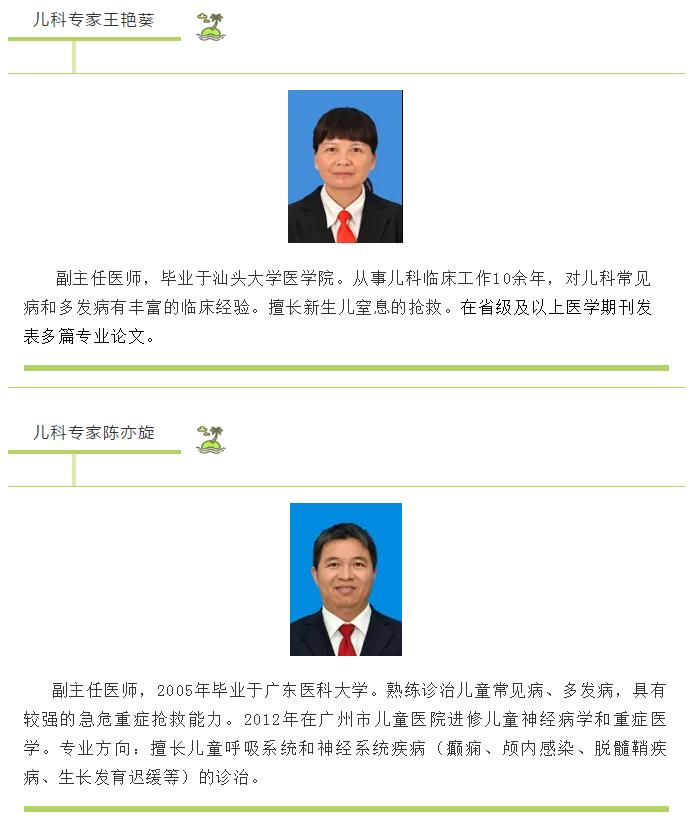 儿科专家王艳葵

副主任医师，毕业于汕头大学医学院。从事儿科临床工作10余年，对儿科常见病和多发病有丰富的临床经验。擅长新生儿窒息的抢救。在省级及以上医学期刊发表多篇专业论文。

儿科专家陈亦旋

副主任医师，2005年毕业于广东医科大学。熟练诊治儿童常见病、多发病，具有较强的急危重症抢救能力。2012年在广州市儿童医院进修儿童神经病学和重症医学。专业方向：擅长儿童呼吸系统和神经系统疾病（癫痫、颅内感染、脱髓鞘疾病、生长发育迟缓等）的诊治。